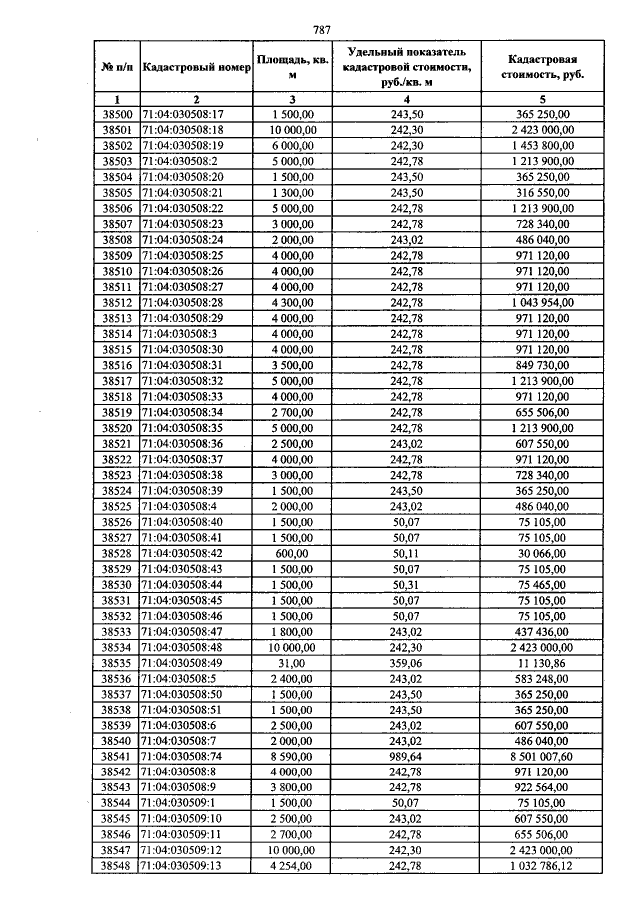 787

| № п/п | Кадастровый номер | Площадь, кв. м | Удельный показатель кадастровой стоимости, руб./кв. м | Кадастровая стоимость, руб. |
|---|---|---|---|---|
| 1 | 2 | 3 | 4 | 5 |
| 38500 | 71:04:030508:17 | 1 500,00 | 243,50 | 365 250,00 |
| 38501 | 71:04:030508:18 | 10 000,00 | 242,30 | 2 423 000,00 |
| 38502 | 71:04:030508:19 | 6 000,00 | 242,30 | 1 453 800,00 |
| 38503 | 71:04:030508:2 | 5 000,00 | 242,78 | 1 213 900,00 |
| 38504 | 71:04:030508:20 | 1 500,00 | 243,50 | 365 250,00 |
| 38505 | 71:04:030508:21 | 1 300,00 | 243,50 | 316 550,00 |
| 38506 | 71:04:030508:22 | 5 000,00 | 242,78 | 1 213 900,00 |
| 38507 | 71:04:030508:23 | 3 000,00 | 242,78 | 728 340,00 |
| 38508 | 71:04:030508:24 | 2 000,00 | 243,02 | 486 040,00 |
| 38509 | 71:04:030508:25 | 4 000,00 | 242,78 | 971 120,00 |
| 38510 | 71:04:030508:26 | 4 000,00 | 242,78 | 971 120,00 |
| 38511 | 71:04:030508:27 | 4 000,00 | 242,78 | 971 120,00 |
| 38512 | 71:04:030508:28 | 4 300,00 | 242,78 | 1 043 954,00 |
| 38513 | 71:04:030508:29 | 4 000,00 | 242,78 | 971 120,00 |
| 38514 | 71:04:030508:3 | 4 000,00 | 242,78 | 971 120,00 |
| 38515 | 71:04:030508:30 | 4 000,00 | 242,78 | 971 120,00 |
| 38516 | 71:04:030508:31 | 3 500,00 | 242,78 | 849 730,00 |
| 38517 | 71:04:030508:32 | 5 000,00 | 242,78 | 1 213 900,00 |
| 38518 | 71:04:030508:33 | 4 000,00 | 242,78 | 971 120,00 |
| 38519 | 71:04:030508:34 | 2 700,00 | 242,78 | 655 506,00 |
| 38520 | 71:04:030508:35 | 5 000,00 | 242,78 | 1 213 900,00 |
| 38521 | 71:04:030508:36 | 2 500,00 | 243,02 | 607 550,00 |
| 38522 | 71:04:030508:37 | 4 000,00 | 242,78 | 971 120,00 |
| 38523 | 71:04:030508:38 | 3 000,00 | 242,78 | 728 340,00 |
| 38524 | 71:04:030508:39 | 1 500,00 | 243,50 | 365 250,00 |
| 38525 | 71:04:030508:4 | 2 000,00 | 243,02 | 486 040,00 |
| 38526 | 71:04:030508:40 | 1 500,00 | 50,07 | 75 105,00 |
| 38527 | 71:04:030508:41 | 1 500,00 | 50,07 | 75 105,00 |
| 38528 | 71:04:030508:42 | 600,00 | 50,11 | 30 066,00 |
| 38529 | 71:04:030508:43 | 1 500,00 | 50,07 | 75 105,00 |
| 38530 | 71:04:030508:44 | 1 500,00 | 50,31 | 75 465,00 |
| 38531 | 71:04:030508:45 | 1 500,00 | 50,07 | 75 105,00 |
| 38532 | 71:04:030508:46 | 1 500,00 | 50,07 | 75 105,00 |
| 38533 | 71:04:030508:47 | 1 800,00 | 243,02 | 437 436,00 |
| 38534 | 71:04:030508:48 | 10 000,00 | 242,30 | 2 423 000,00 |
| 38535 | 71:04:030508:49 | 31,00 | 359,06 | 11 130,86 |
| 38536 | 71:04:030508:5 | 2 400,00 | 243,02 | 583 248,00 |
| 38537 | 71:04:030508:50 | 1 500,00 | 243,50 | 365 250,00 |
| 38538 | 71:04:030508:51 | 1 500,00 | 243,50 | 365 250,00 |
| 38539 | 71:04:030508:6 | 2 500,00 | 243,02 | 607 550,00 |
| 38540 | 71:04:030508:7 | 2 000,00 | 243,02 | 486 040,00 |
| 38541 | 71:04:030508:74 | 8 590,00 | 989,64 | 8 501 007,60 |
| 38542 | 71:04:030508:8 | 4 000,00 | 242,78 | 971 120,00 |
| 38543 | 71:04:030508:9 | 3 800,00 | 242,78 | 922 564,00 |
| 38544 | 71:04:030509:1 | 1 500,00 | 50,07 | 75 105,00 |
| 38545 | 71:04:030509:10 | 2 500,00 | 243,02 | 607 550,00 |
| 38546 | 71:04:030509:11 | 2 700,00 | 242,78 | 655 506,00 |
| 38547 | 71:04:030509:12 | 10 000,00 | 242,30 | 2 423 000,00 |
| 38548 | 71:04:030509:13 | 4 254,00 | 242,78 | 1 032 786,12 |